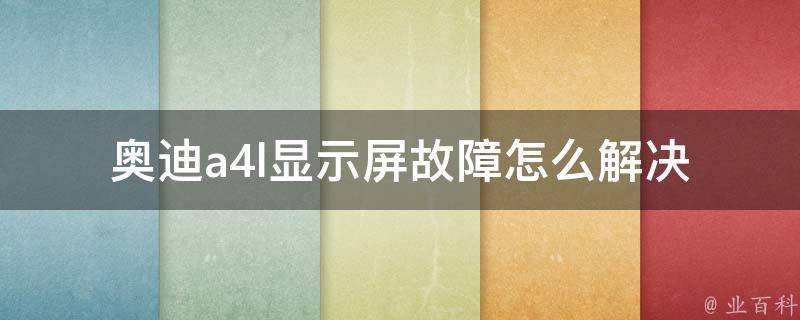 奥迪a4l显示屏故障怎么解决

@ 业百科